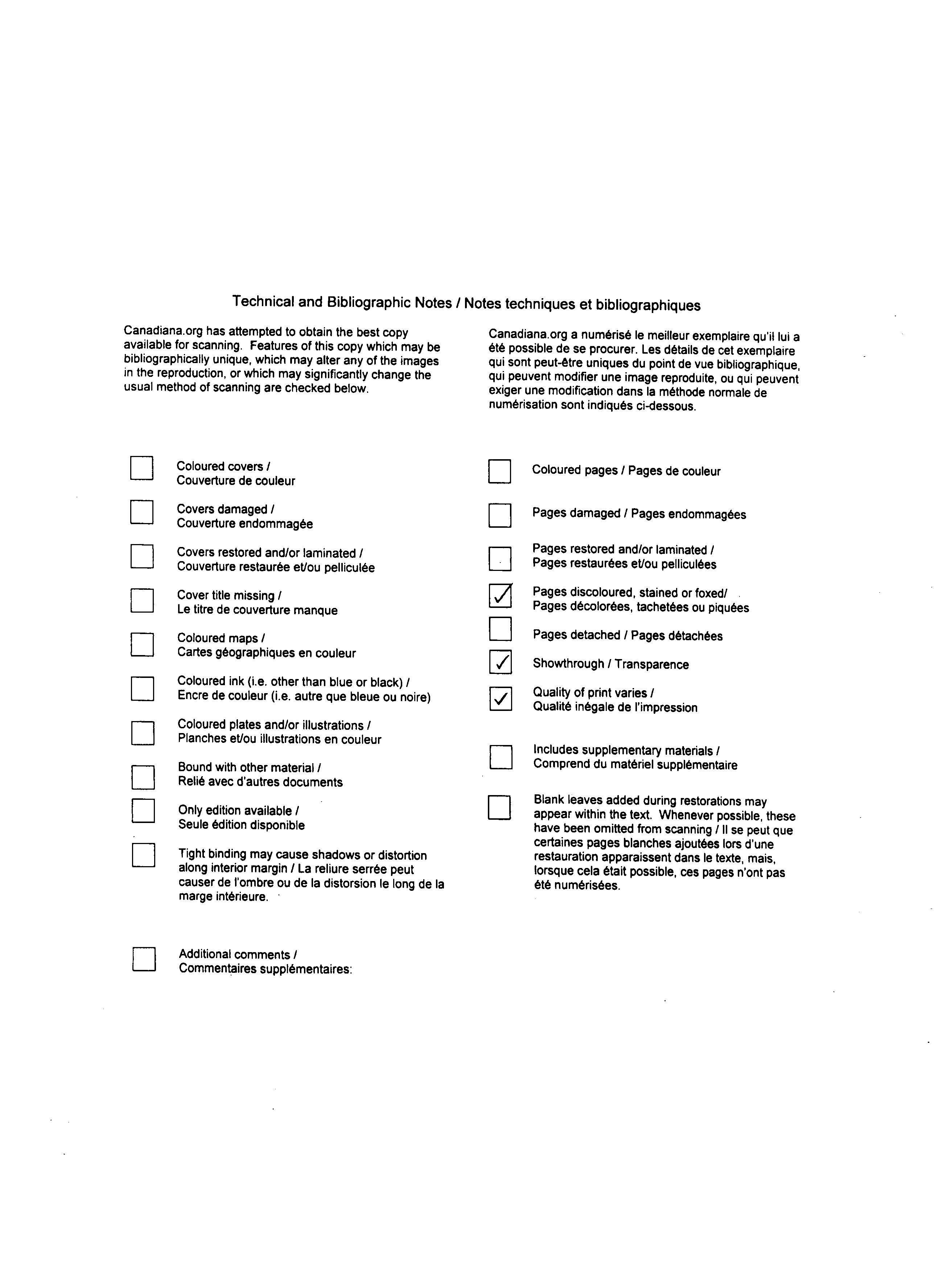 Technical and Bibliographic Notes / Notes techniques et bibliographiques

Canadiana.org has attempted to obtain the best copy available for scanning. Features of this copy which may be bibliographically unique, which may alter any of the images in the reproduction, or which may significantly change the usual method of scanning are checked below.

Coloured covers / Couverture de couleur

Covers damaged / Couverture endommagée

Covers restored and/or laminated / Couverture restaurée et/ou pelliculée

Cover title missing / Le titre de couverture manque

Coloured maps / Cartes géographiques en couleur

Coloured ink (i.e. other than blue or black) / Encre de couleur (i.e. autre que bleue ou noire)

Coloured plates and/or illustrations / Planches et/ou illustrations en couleur

Bound with other material / Relié avec d'autres documents

Only edition available / Seule édition disponible

Tight binding may cause shadows or distortion along interior margin / La reliure serrée peut causer de l'ombre ou de la distorsion le long de la marge intérieure.

Additional comments / Commentaires supplémentaires:

Canadiana.org a numérisé le meilleur exemplaire qu'il lui a été possible de se procurer. Les détails de cet exemplaire qui sont peut-être uniques du point de vue bibliographique, qui peuvent modifier une image reproduite, ou qui peuvent exiger une modification dans la méthode normale de numérisation sont indiqués ci-dessous.

Coloured pages / Pages de couleur

Pages damaged / Pages endommagées

Pages restored and/or laminated / Pages restaurées et/ou pelliculées

✓ Pages discoloured, stained or foxed/ Pages décolorées, tachetées ou piquées

Pages detached / Pages détachées

✓ Showthrough / Transparence

✓ Quality of print varies / Qualité inégale de l'impression

Includes supplementary materials / Comprend du matériel supplémentaire

Blank leaves added during restorations may appear within the text. Whenever possible, these have been omitted from scanning / Il se peut que certaines pages blanches ajoutées lors d'une restauration apparaissent dans le texte, mais, lorsque cela était possible, ces pages n'ont pas été numérisées.